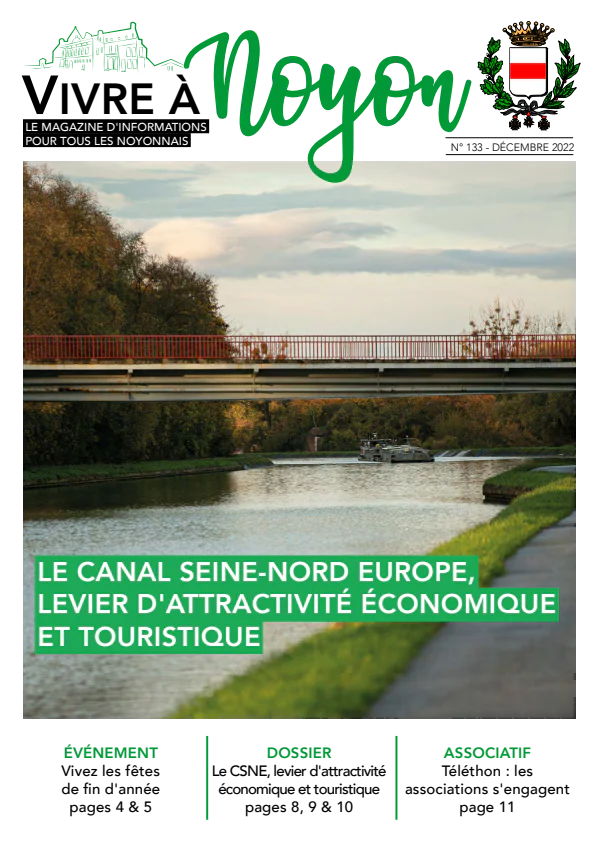 VIVRE À Noyon

LE MAGAZINE D'INFORMATIONS POUR TOUS LES NOYONNAIS

N° 133 - DÉCEMBRE 2022

LE CANAL SEINE-NORD EUROPE, LEVIER D'ATTRACTIVITÉ ÉCONOMIQUE ET TOURISTIQUE

ÉVÉNEMENT
Vivez les fêtes de fin d'année
pages 4 & 5

DOSSIER
Le CSNE, levier d'attractivité économique et touristique
pages 8, 9 & 10

ASSOCIATIF
Téléthon : les associations s'engagent
page 11